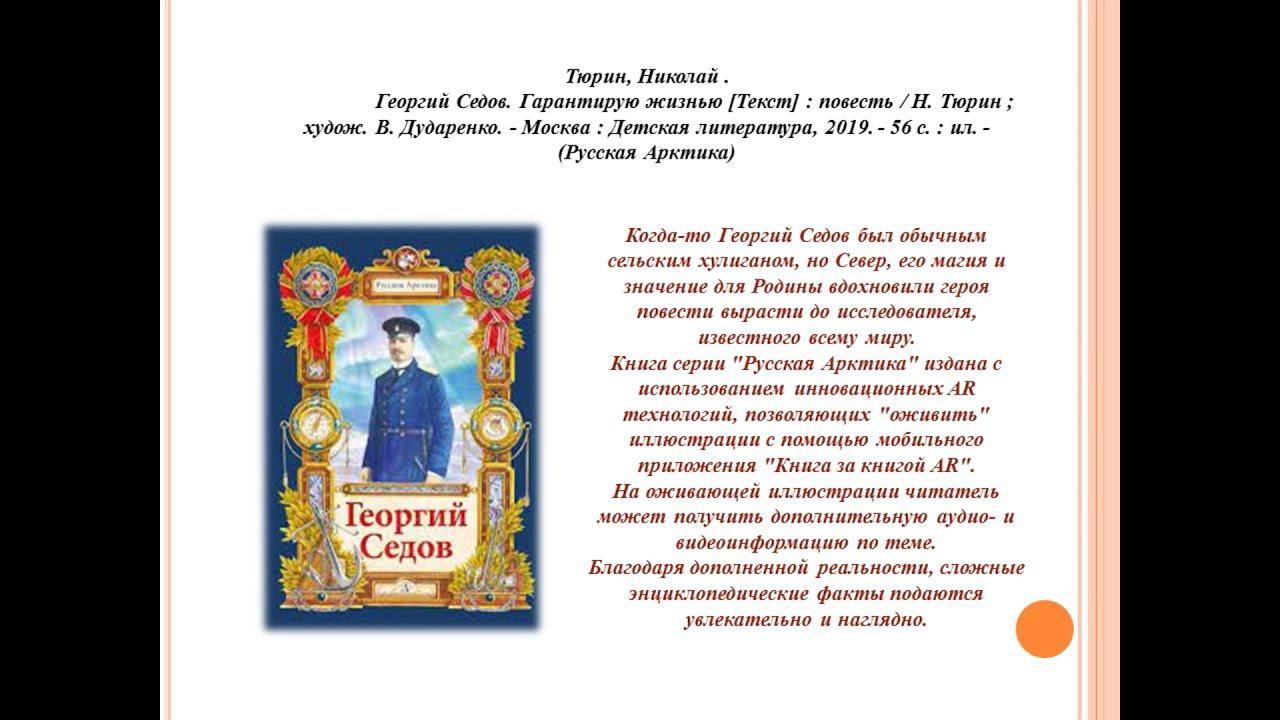 Тюрин, Николай .
Георгий Седов. Гарантирую жизнью [Текст] : повесть / Н. Тюрин ; худож. В. Дударенко. - Москва : Детская литература, 2019. - 56 с. : ил. - (Русская Арктика)

Русская Арктика

Георгий Седов

Когда-то Георгий Седов был обычным сельским хулиганом, но Север, его магия и значение для Родины вдохновили героя повести вырасти до исследователя, известного всему миру.
Книга серии "Русская Арктика" издана с использованием инновационных AR технологий, позволяющих "оживить" иллюстрации с помощью мобильного приложения "Книга за книгой AR".
На оживающей иллюстрации читатель может получить дополнительную аудио- и видеоинформацию по теме.
Благодаря дополненной реальности, сложные энциклопедические факты подаются увлекательно и наглядно.